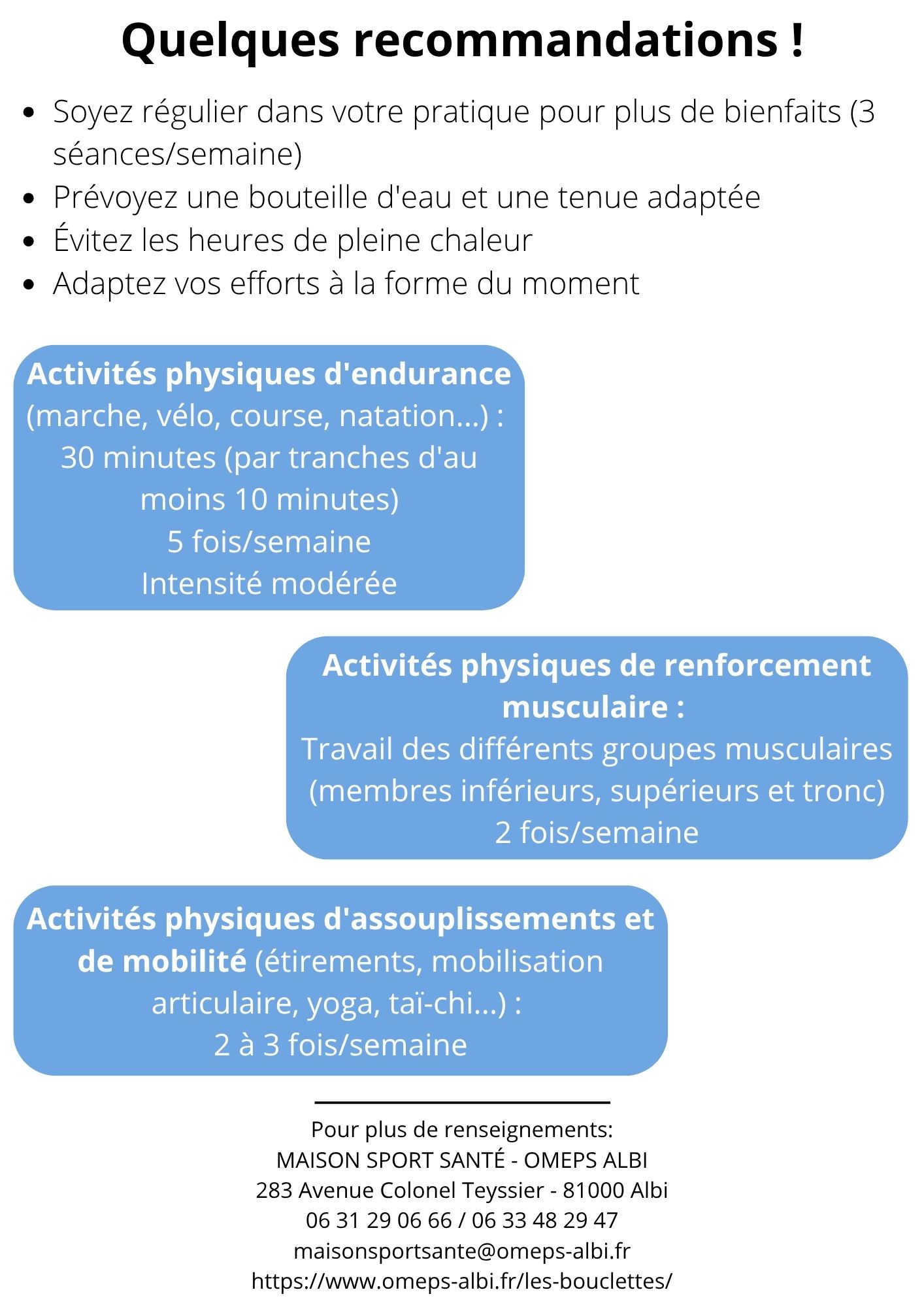 Quelques recommandations !

• Soyez régulier dans votre pratique pour plus de bienfaits (3 séances/semaine)
• Prévoyez une bouteille d'eau et une tenue adaptée
• Évitez les heures de pleine chaleur
• Adaptez vos efforts à la forme du moment

Activités physiques d'endurance
(marche, vélo, course, natation...) :
30 minutes (par tranches d'au moins 10 minutes)
5 fois/semaine
Intensité modérée

Activités physiques de renforcement musculaire :
Travail des différents groupes musculaires (membres inférieurs, supérieurs et tronc)
2 fois/semaine

Activités physiques d'assouplissements et de mobilité (étirements, mobilisation articulaire, yoga, taï-chi...) :
2 à 3 fois/semaine

Pour plus de renseignements:
MAISON SPORT SANTÉ - OMEPS ALBI
283 Avenue Colonel Teyssier - 81000 Albi
06 31 29 06 66 / 06 33 48 29 47
maisonsportsante@omeps-albi.fr
https://www.omeps-albi.fr/les-bouclettes/